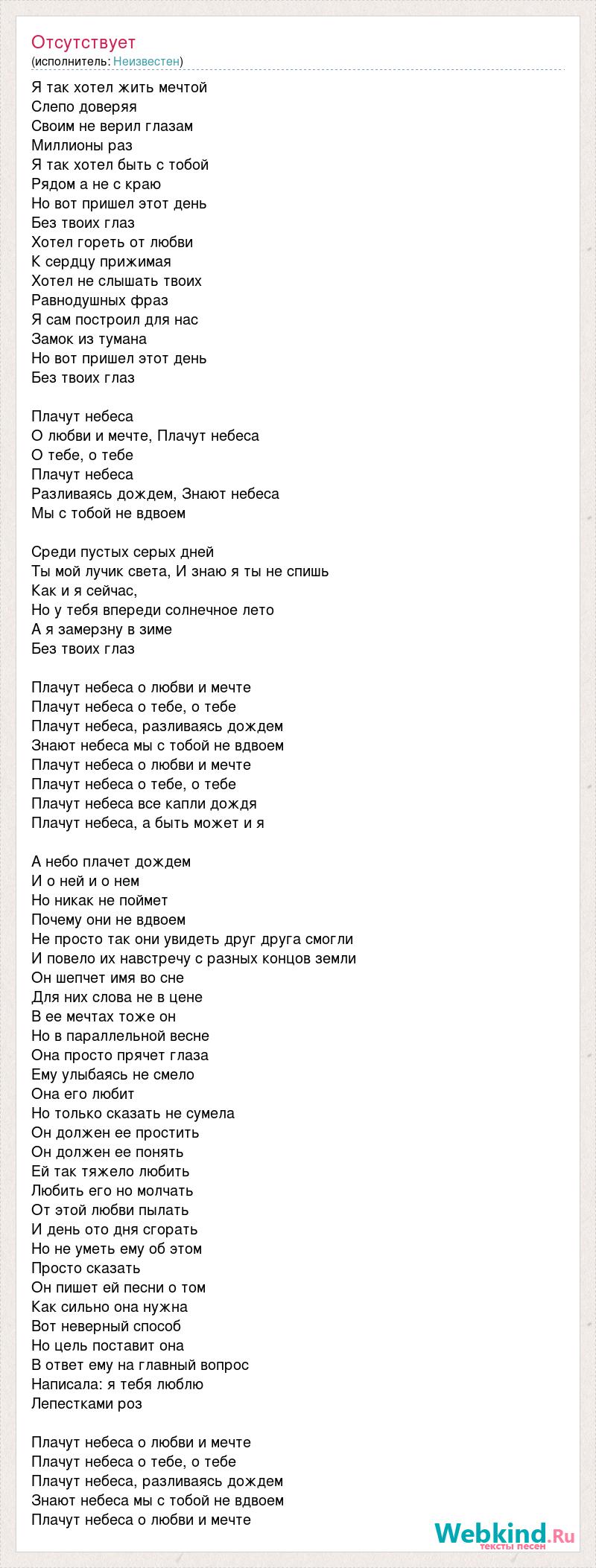 Отсутствует
(исполнитель: Неизвестен)

Я так хотел жить мечтой
Слепо доверяя
Своим не верил глазам
Миллионы раз
Я так хотел быть с тобой
Рядом а не с краю
Но вот пришел этот день
Без твоих глаз
Хотел гореть от любви
К сердцу прижимая
Хотел не слышать твоих
Равнодушных фраз
Я сам построил для нас
Замок из тумана
Но вот пришел этот день
Без твоих глаз

Плачут небеса
О любви и мечте, Плачут небеса
О тебе, о тебе
Плачут небеса
Разливаясь дождем, Знают небеса
Мы с тобой не вдвоем

Среди пустых серых дней
Ты мой лучик света, И знаю я ты не спишь
Как и я сейчас,
Но у тебя впереди солнечное лето
А я замерзну в зиме
Без твоих глаз

Плачут небеса о любви и мечте
Плачут небеса о тебе, о тебе
Плачут небеса, разливаясь дождем
Знают небеса мы с тобой не вдвоем
Плачут небеса о любви и мечте
Плачут небеса о тебе, о тебе
Плачут небеса все капли дождя
Плачут небеса, а быть может и я

А небо плачет дождем
И о ней и о нем
Но никак не поймет
Почему они не вдвоем
Не просто так они увидеть друг друга смогли
И повело их навстречу с разных концов земли
Он шепчет имя во сне
Для них слова не в цене
В ее мечтах тоже он
Но в параллельной весне
Она просто прячет глаза
Ему улыбаясь не смело
Она его любит
Но только сказать не сумела
Он должен ее простить
Он должен ее понять
Ей так тяжело любить
Любить его но молчать
От этой любви пылать
И день ото дня сгорать
Но не уметь ему об этом
Просто сказать
Он пишет ей песни о том
Как сильно она нужна
Вот неверный способ
Но цель поставит она
В ответ ему на главный вопрос
Написала: я тебя люблю
Лепестками роз

Плачут небеса о любви и мечте
Плачут небеса о тебе, о тебе
Плачут небеса, разливаясь дождем
Знают небеса мы с тобой не вдвоем
Плачут небеса о любви и мечте

Webkind.Ru
тексты песен